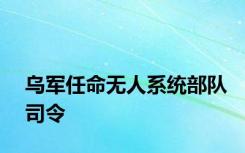 乌军任命无人系统部队司令